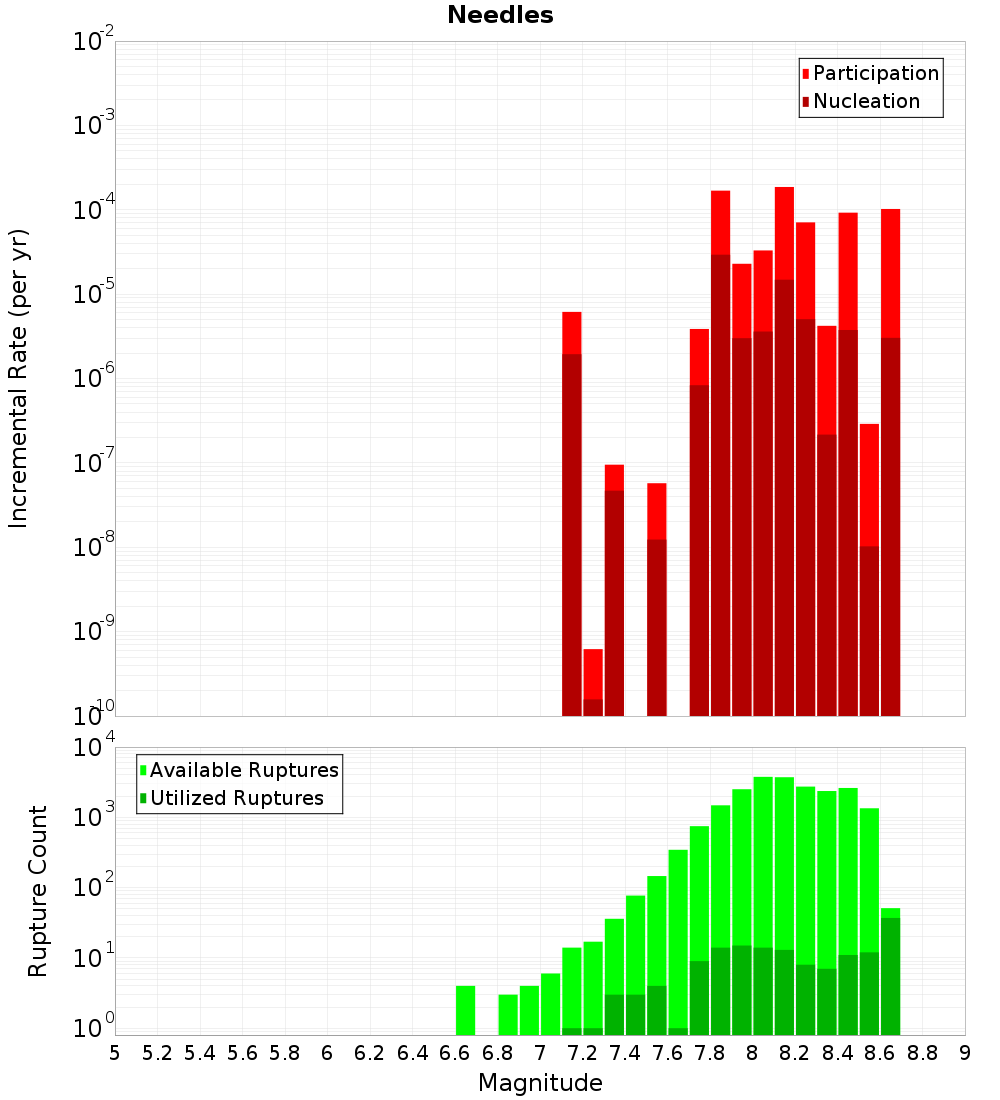 Needles

Participation
Nucleation

Incremental Rate (per yr)

$10^{-2}$
$10^{-3}$
$10^{-4}$
$10^{-5}$
$10^{-6}$
$10^{-7}$
$10^{-8}$
$10^{-9}$
$10^{-10}$

Available Ruptures
Utilized Ruptures

Rupture Count

$10^{4}$
$10^{3}$
$10^{2}$
$10^{1}$
$10^{0}$

5 5.2 5.4 5.6 5.8 6 6.2 6.4 6.6 6.8 7 7.2 7.4 7.6 7.8 8 8.2 8.4 8.6 8.8 9

Magnitude